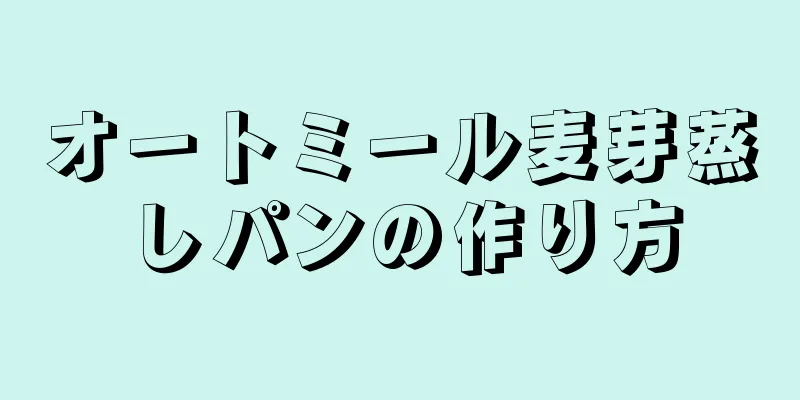 オートミール麦芽蒸しパンの作り方